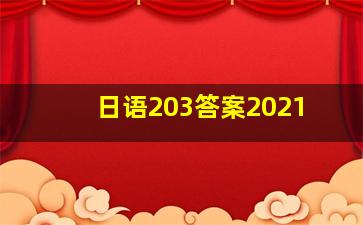 日语203答案2021